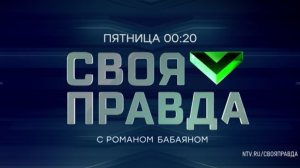 ПЯТНИЦА 00:20

СВОЯ
ПРАВДА

С РОМАНОМ БАБАЯНОМ

NTV.RU/СВОЯПРАВДА